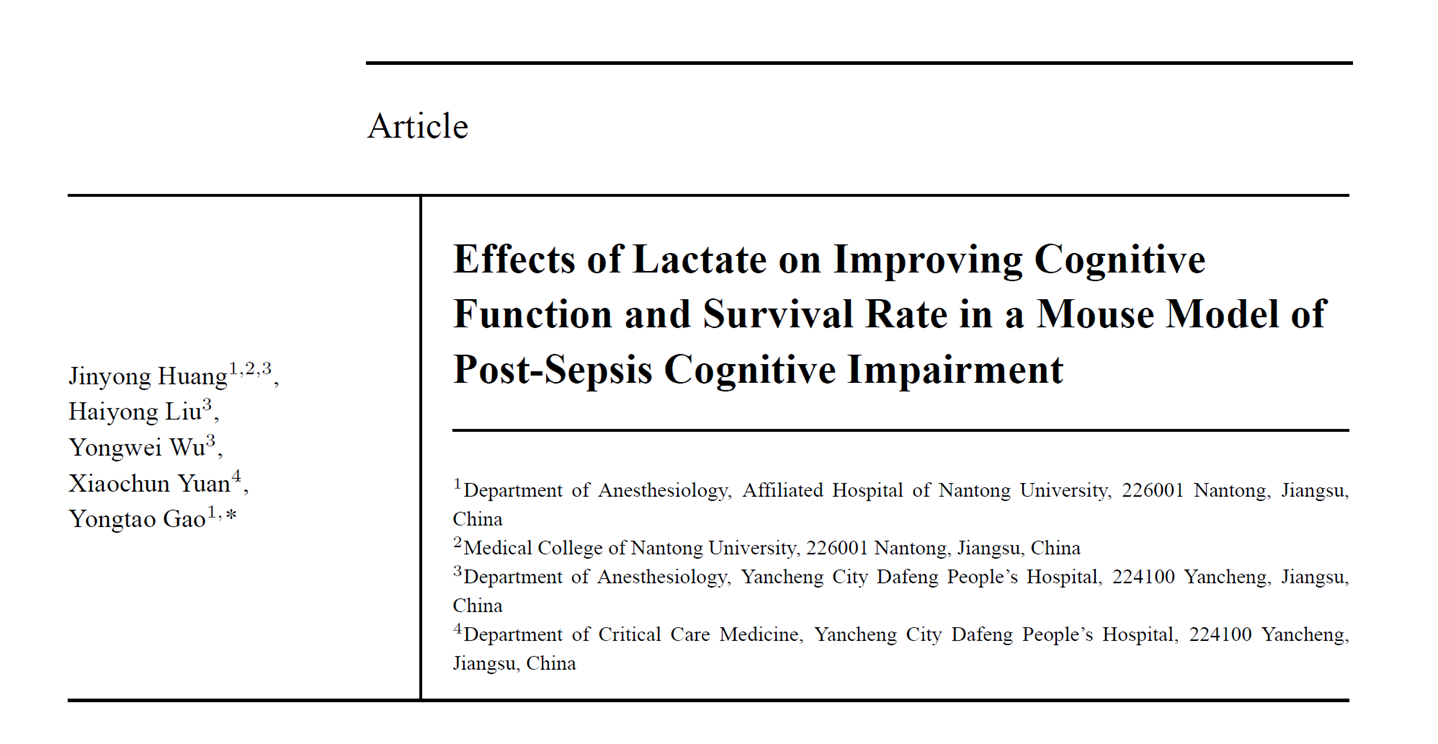 Article

Jinyong Huang$^{1,2,3}$,
Haiyong Liu$^{3}$,
Yongwei Wu$^{3}$,
Xiaochun Yuan$^{4}$,
Yongtao Gao$^{1,*}$

Effects of Lactate on Improving Cognitive Function and Survival Rate in a Mouse Model of Post-Sepsis Cognitive Impairment

$^{1}$Department of Anesthesiology, Affiliated Hospital of Nantong University, 226001 Nantong, Jiangsu, China
$^{2}$Medical College of Nantong University, 226001 Nantong, Jiangsu, China
$^{3}$Department of Anesthesiology, Yancheng City Dafeng People's Hospital, 224100 Yancheng, Jiangsu, China
$^{4}$Department of Critical Care Medicine, Yancheng City Dafeng People's Hospital, 224100 Yancheng, Jiangsu, China